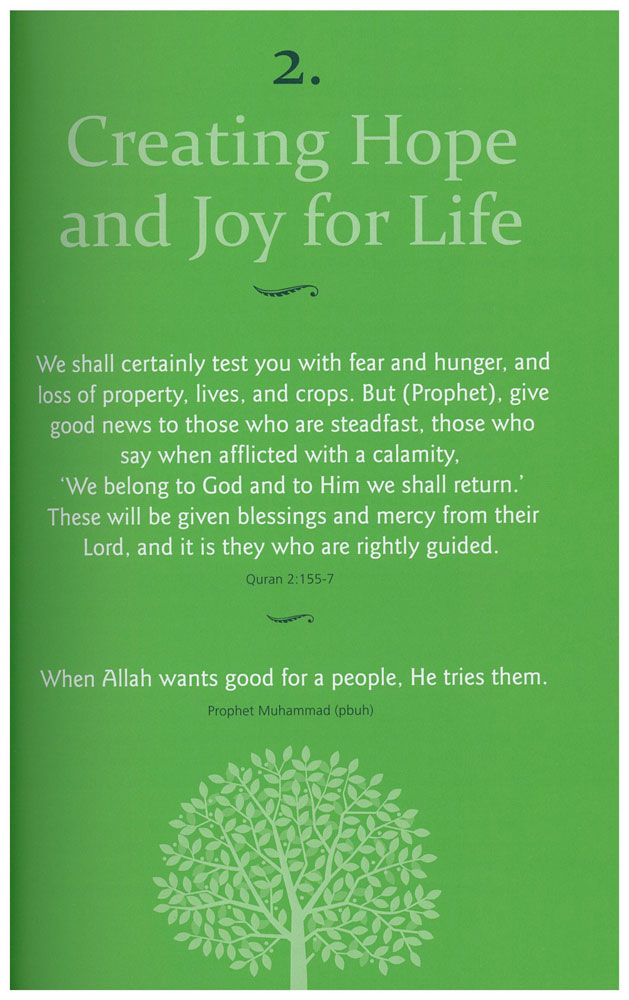 2.

Creating Hope and Joy for Life

We shall certainly test you with fear and hunger, and loss of property, lives, and crops. But (Prophet), give good news to those who are steadfast, those who say when afflicted with a calamity, 'We belong to God and to Him we shall return.' These will be given blessings and mercy from their Lord, and it is they who are rightly guided.

Quran 2:155-7

When Allah wants good for a people, He tries them.

Prophet Muhammad (pbuh)